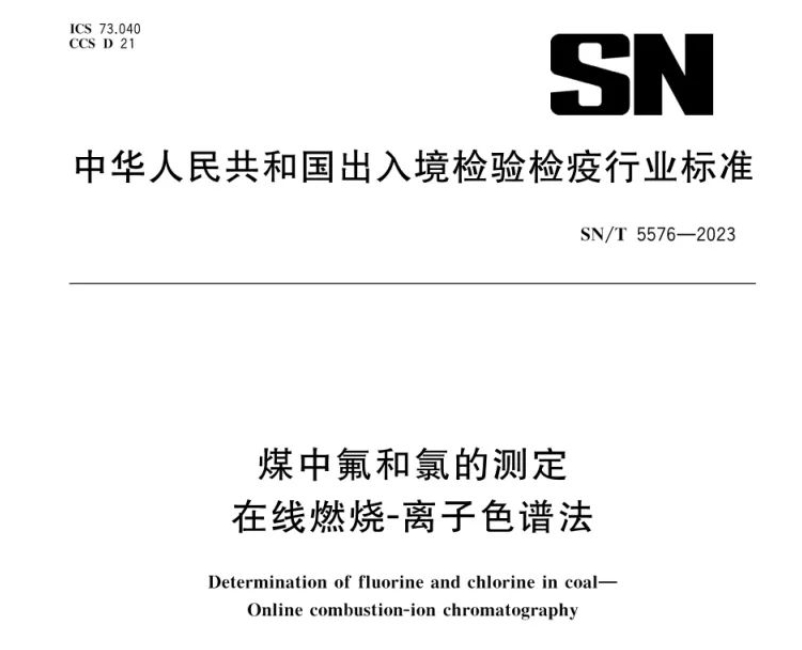 ICS 73.040
CCS D 21

SN

中华人民共和国出入境检验检疫行业标准

SN/T 5576—2023

煤中氟和氯的测定
在线燃烧-离子色谱法

Determination of fluorine and chlorine in coal—
Online combustion-ion chromatography